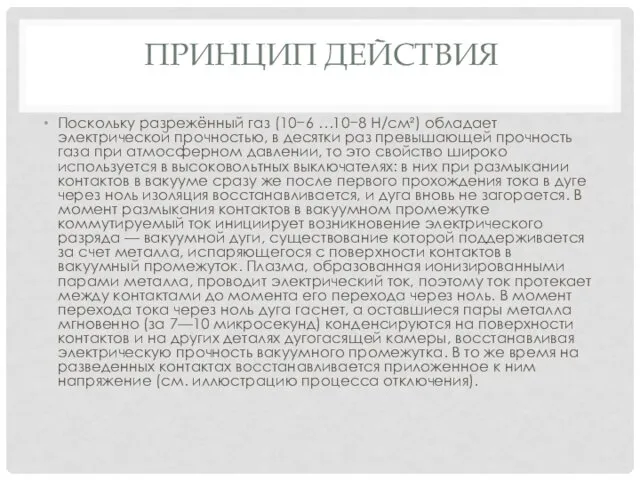 ПРИНЦИП ДЕЙСТВИЯ

• Поскольку разрежённый газ (10−6 …10−8 Н/см²) обладает электрической прочностью, в десятки раз превышающей прочность газа при атмосферном давлении, то это свойство широко используется в высоковольтных выключателях: в них при размыкании контактов в вакууме сразу же после первого прохождения тока в дуге через ноль изоляция восстанавливается, и дуга вновь не загорается. В момент размыкания контактов в вакуумном промежутке коммутируемый ток инициирует возникновение электрического разряда — вакуумной дуги, существование которой поддерживается за счет металла, испаряющегося с поверхности контактов в вакуумный промежуток. Плазма, образованная ионизированными парами металла, проводит электрический ток, поэтому ток протекает между контактами до момента его перехода через ноль. В момент перехода тока через ноль дуга гаснет, а оставшиеся пары металла мгновенно (за 7—10 микросекунд) конденсируются на поверхности контактов и на других деталях дугогасящей камеры, восстанавливая электрическую прочность вакуумного промежутка. В то же время на разведенных контактах восстанавливается приложенное к ним напряжение (см. иллюстрацию процесса отключения).